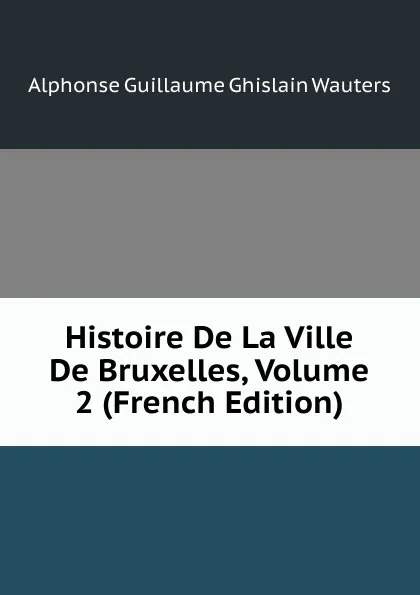 Alphonse Guillaume Ghislain Wauters

Histoire De La Ville De Bruxelles, Volume 2 (French Edition)